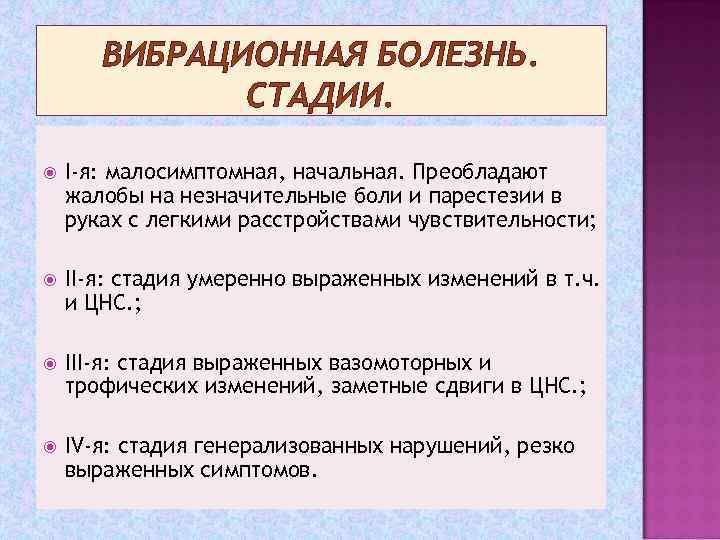 ВИБРАЦИОННАЯ БОЛЕЗНЬ. СТАДИИ.

I-я: малосимптомная, начальная. Преобладают жалобы на незначительные боли и парестезии в руках с легкими расстройствами чувствительности;

II-я: стадия умеренно выраженных изменений в т.ч. и ЦНС.;

III-я: стадия выраженных вазомоторных и трофических изменений, заметные сдвиги в ЦНС.;

IV-я: стадия генерализованных нарушений, резко выраженных симптомов.